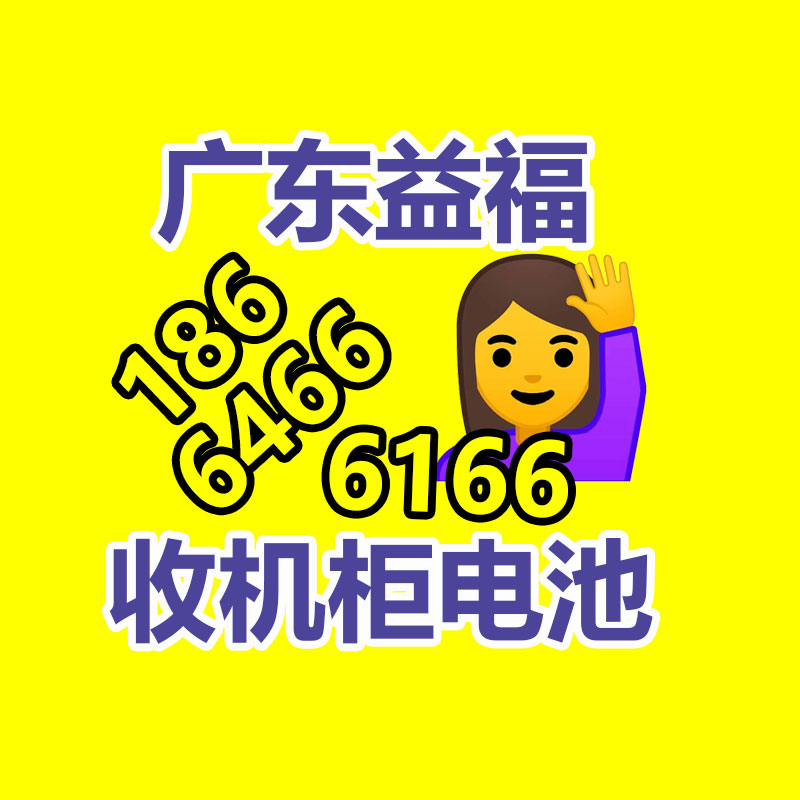 广东益福

186
6466
6166

收机柜电池